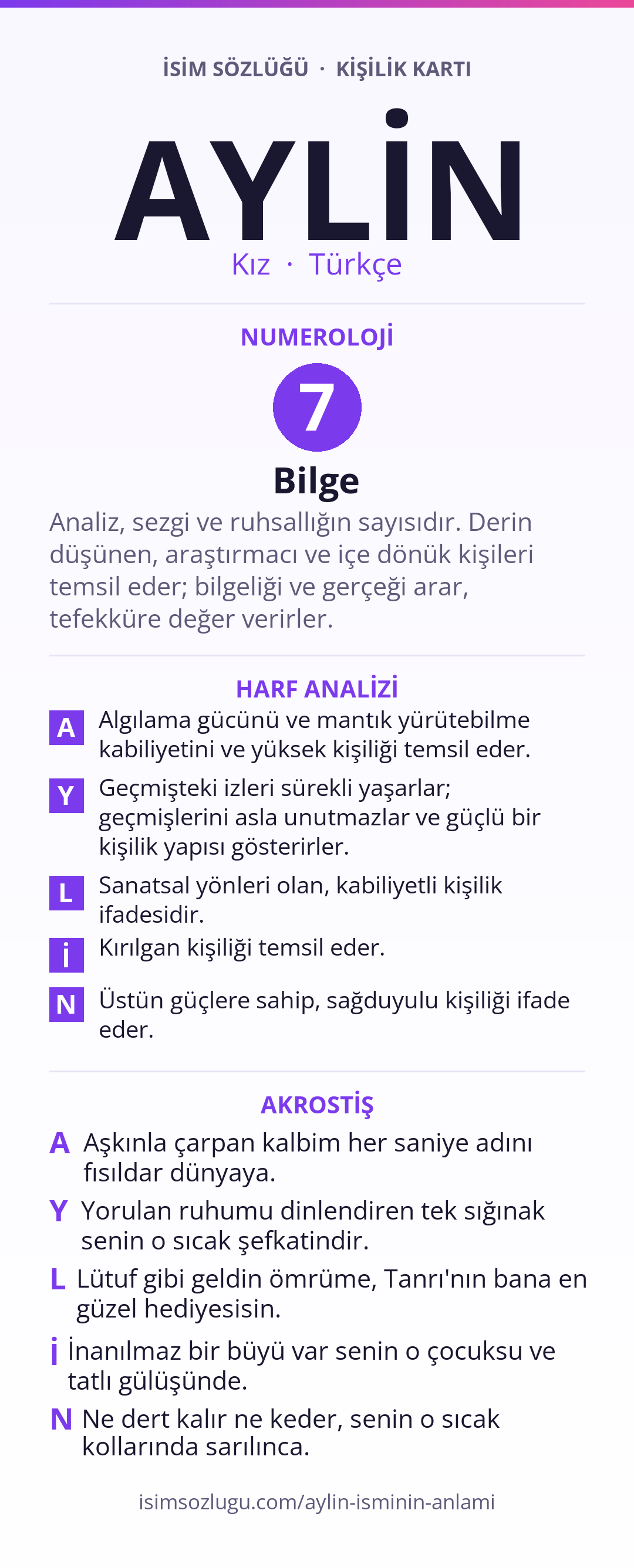 İSİM SÖZLÜĞÜ · KİŞİLİK KARTI

AYLİN

Kız · Türkçe

NUMEROLOJİ

7

Bilge

Analiz, sezgi ve ruhsallığın sayısıdır. Derin düşünen, araştırmacı ve içe dönük kişileri temsil eder; bilgeliği ve gerçeği arar, tefekküre değer verirler.

HARF ANALİZİ

A Algılama gücünü ve mantık yürütebilme kabiliyetini ve yüksek kişiliği temsil eder.

Y Geçmişteki izleri sürekli yaşarlar; geçmişlerini asla unutmazlar ve güçlü bir kişilik yapısı gösterirler.

L Sanatsal yönleri olan, kabiliyetli kişilik ifadesidir.

İ Kırılgan kişiliği temsil eder.

N Üstün güçlere sahip, sağduyulu kişiliği ifade eder.

AKROSTİŞ

A Aşkınla çarpan kalbim her saniye adını fısıldar dünyaya.

Y Yorulan ruhumu dinlendiren tek sığınak senin o sıcak şefkatindir.

L Lütuf gibi geldin ömrüme, Tanrı'nın bana en güzel hediyesisin.

İ İnanılmaz bir büyü var senin o çocuksu ve tatlı gülüşünde.

N Ne dert kalır ne keder, senin o sıcak kollarında sarılınca.

isimsozlugu.com/aylin-isminin-anlami